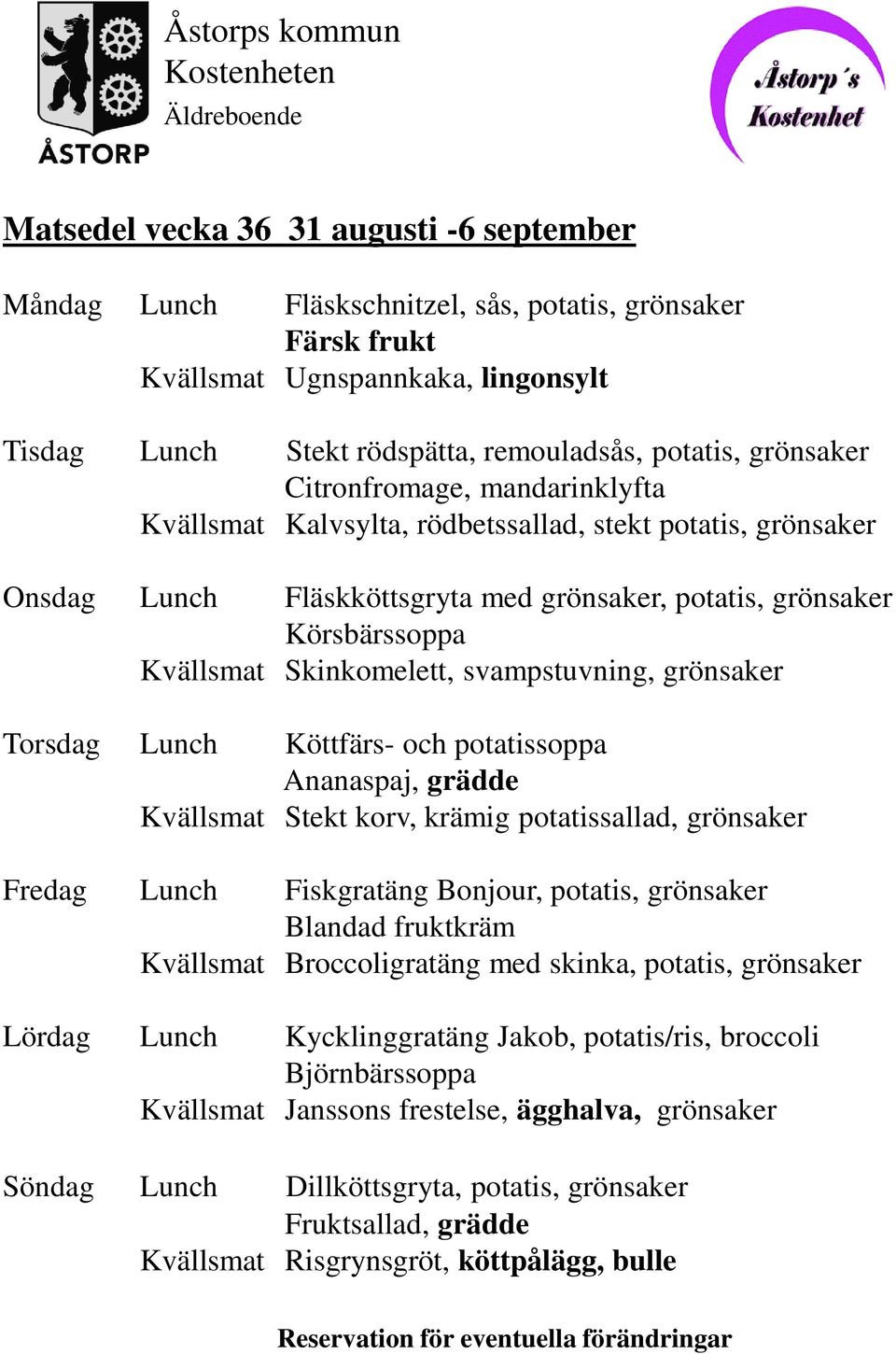 ÅSTORP

Åstorps kommun
Kostenheten
Äldreboende

Åstorp´s Kostenhet

Matsedel vecka 36 31 augusti -6 september

Måndag Lunch Fläskschnitzel, sås, potatis, grönsaker
Färsk frukt
Kvällsmat Ugnspannkaka, lingonsylt

Tisdag Lunch Stekt rödspätta, remouladsås, potatis, grönsaker
Citronfromage, mandarinklyfta
Kvällsmat Kalvsylta, rödbetssallad, stekt potatis, grönsaker

Onsdag Lunch Fläskköttsgryta med grönsaker, potatis, grönsaker
Körsbärssoppa
Kvällsmat Skinkomelett, svampstuvning, grönsaker

Torsdag Lunch Köttfärs- och potatissoppa
Ananaspaj, grädde
Kvällsmat Stekt korv, krämig potatissallad, grönsaker

Fredag Lunch Fiskgratäng Bonjour, potatis, grönsaker
Blandad fruktkräm
Kvällsmat Broccoligratäng med skinka, potatis, grönsaker

Lördag Lunch Kycklinggratäng Jakob, potatis/ris, broccoli
Björnbärssoppa
Kvällsmat Janssons frestelse, ägghalva, grönsaker

Söndag Lunch Dillköttsgryta, potatis, grönsaker
Fruktsallad, grädde
Kvällsmat Risgrynsgröt, köttpålägg, bulle

Reservation för eventuella förändringar